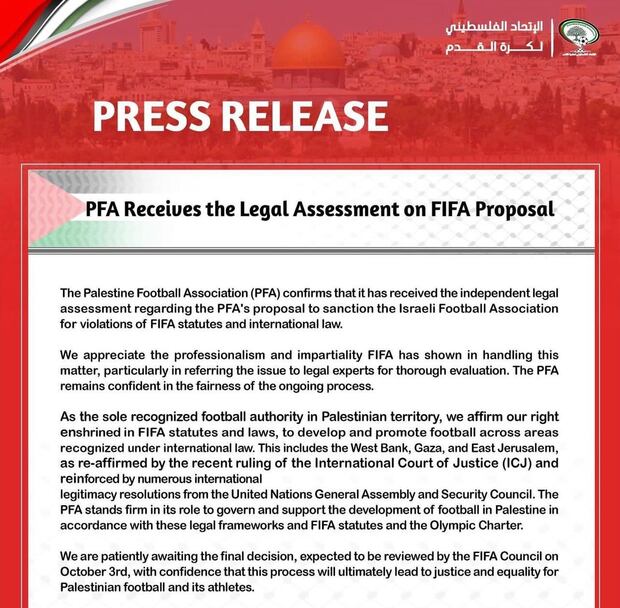 الإتحاد الفلسطيني
لكرة القدم

PRESS RELEASE

PFA Receives the Legal Assessment on FIFA Proposal

The Palestine Football Association (PFA) confirms that it has received the independent legal assessment regarding the PFA's proposal to sanction the Israeli Football Association for violations of FIFA statutes and international law.

We appreciate the professionalism and impartiality FIFA has shown in handling this matter, particularly in referring the issue to legal experts for thorough evaluation. The PFA remains confident in the fairness of the ongoing process.

As the sole recognized football authority in Palestinian territory, we affirm our right enshrined in FIFA statutes and laws, to develop and promote football across areas recognized under international law. This includes the West Bank, Gaza, and East Jerusalem, as re-affirmed by the recent ruling of the International Court of Justice (ICJ) and reinforced by numerous international
legitimacy resolutions from the United Nations General Assembly and Security Council. The PFA stands firm in its role to govern and support the development of football in Palestine in accordance with these legal frameworks and FIFA statutes and the Olympic Charter.

We are patiently awaiting the final decision, expected to be reviewed by the FIFA Council on October 3rd, with confidence that this process will ultimately lead to justice and equality for Palestinian football and its athletes.